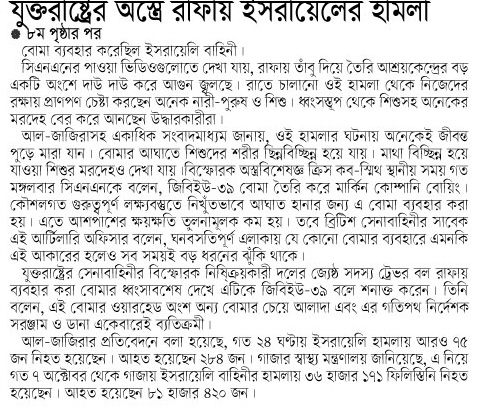 যুক্তরাষ্ট্রের অস্ত্রে রাফায় ইসরায়েলের হামলা

৮ম পৃষ্ঠার পর

বোমা ব্যবহার করেছিল ইসরায়েলি বাহিনী।

সিএনএনের পাওয়া ভিডিওগুলোতে দেখা যায়, রাফায় তাঁবু দিয়ে তৈরি আশ্রয়কেন্দ্রের বড় একটি অংশে দাউ দাউ করে আগুন জ্বলছে। রাতে চালানো ওই হামলা থেকে নিজেদের রক্ষায় প্রাণপণ চেষ্টা করছেন অনেক নারী-পুরুষ ও শিশু। ধ্বংসস্তূপ থেকে শিশুসহ অনেকের মরদেহ বের করে আনছেন উদ্ধারকারীরা।

আল-জাজিরাসহ একাধিক সংবাদমাধ্যম জানায়, ওই হামলার ঘটনায় অনেকেই জীবন্ত পুড়ে মারা যান। বোমার আঘাতে শিশুদের শরীর ছিন্নবিচ্ছিন্ন হয়ে যায়। মাথা বিচ্ছিন্ন হয়ে যাওয়া শিশুর মরদেহও দেখা যায়।বিস্ফোরক অস্ত্রবিশেষজ্ঞ ক্রিস কব-স্মিথ স্থানীয় সময় গত মঙ্গলবার সিএনএনকে বলেন, জিবিইউ-৩৯ বোমা তৈরি করে মার্কিন কোম্পানি বোয়িং। কৌশলগত গুরুত্বপূর্ণ লক্ষ্যবস্তুতে নিখুঁতভাবে আঘাত হানার জন্য এ বোমা ব্যবহার করা হয়। এতে আশপাশের ক্ষয়ক্ষতি তুলনামূলক কম হয়। তবে ব্রিটিশ সেনাবাহিনীর সাবেক এই আর্টিলারি অফিসার বলেন, ঘনবসতিপূর্ণ এলাকায় যে কোনো বোমার ব্যবহারে এমনকি এই আকারের হলেও সব সময়ই বড় ধরনের ঝুঁকি থাকে।

যুক্তরাষ্ট্রের সেনাবাহিনীর বিস্ফোরক নিষ্ক্রিয়কারী দলের জ্যেষ্ঠ সদস্য ট্রেভর বল রাফায় ব্যবহার করা বোমার ধ্বংসাবশেষ দেখে এটিকে জিবিইউ-৩৯ বলে শনাক্ত করেন। তিনি বলেন, এই বোমার ওয়ারহেড অংশ অন্য বোমার চেয়ে আলাদা এবং এর গতিপথ নির্দেশক সরঞ্জাম ও ডানা একেবারেই ব্যতিক্রমী।

আল-জাজিরার প্রতিবেদনে বলা হয়েছে, গত ২৪ ঘণ্টায় ইসরায়েলি হামলায় আরও ৭৫ জন নিহত হয়েছেন। আহত হয়েছেন ২৮৪ জন। গাজার স্বাস্থ্য মন্ত্রণালয় জানিয়েছে, এ নিয়ে গত ৭ অক্টোবর থেকে গাজায় ইসরায়েলি বাহিনীর হামলায় ৩৬ হাজার ১৭১ ফিলিস্তিনি নিহত হয়েছেন। আহত হয়েছেন ৮১ হাজার ৪২০ জন।